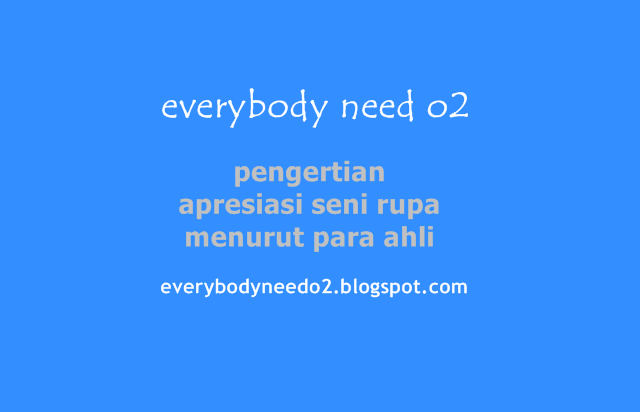 everybody need o2

pengertian
apresiasi seni rupa
menurut para ahli

everybodyneedo2.blogspot.com